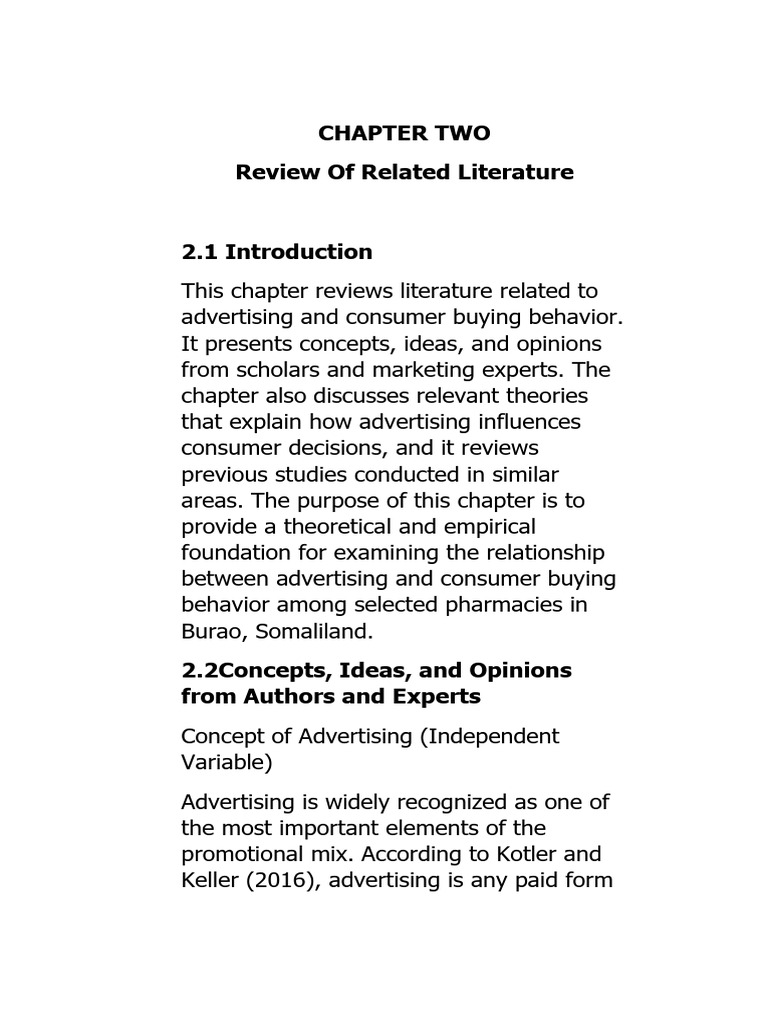 CHAPTER TWO

Review Of Related Literature

2.1 Introduction

This chapter reviews literature related to advertising and consumer buying behavior. It presents concepts, ideas, and opinions from scholars and marketing experts. The chapter also discusses relevant theories that explain how advertising influences consumer decisions, and it reviews previous studies conducted in similar areas. The purpose of this chapter is to provide a theoretical and empirical foundation for examining the relationship between advertising and consumer buying behavior among selected pharmacies in Burao, Somaliland.

2.2Concepts, Ideas, and Opinions from Authors and Experts

Concept of Advertising (Independent Variable)

Advertising is widely recognized as one of the most important elements of the promotional mix. According to Kotler and Keller (2016), advertising is any paid form